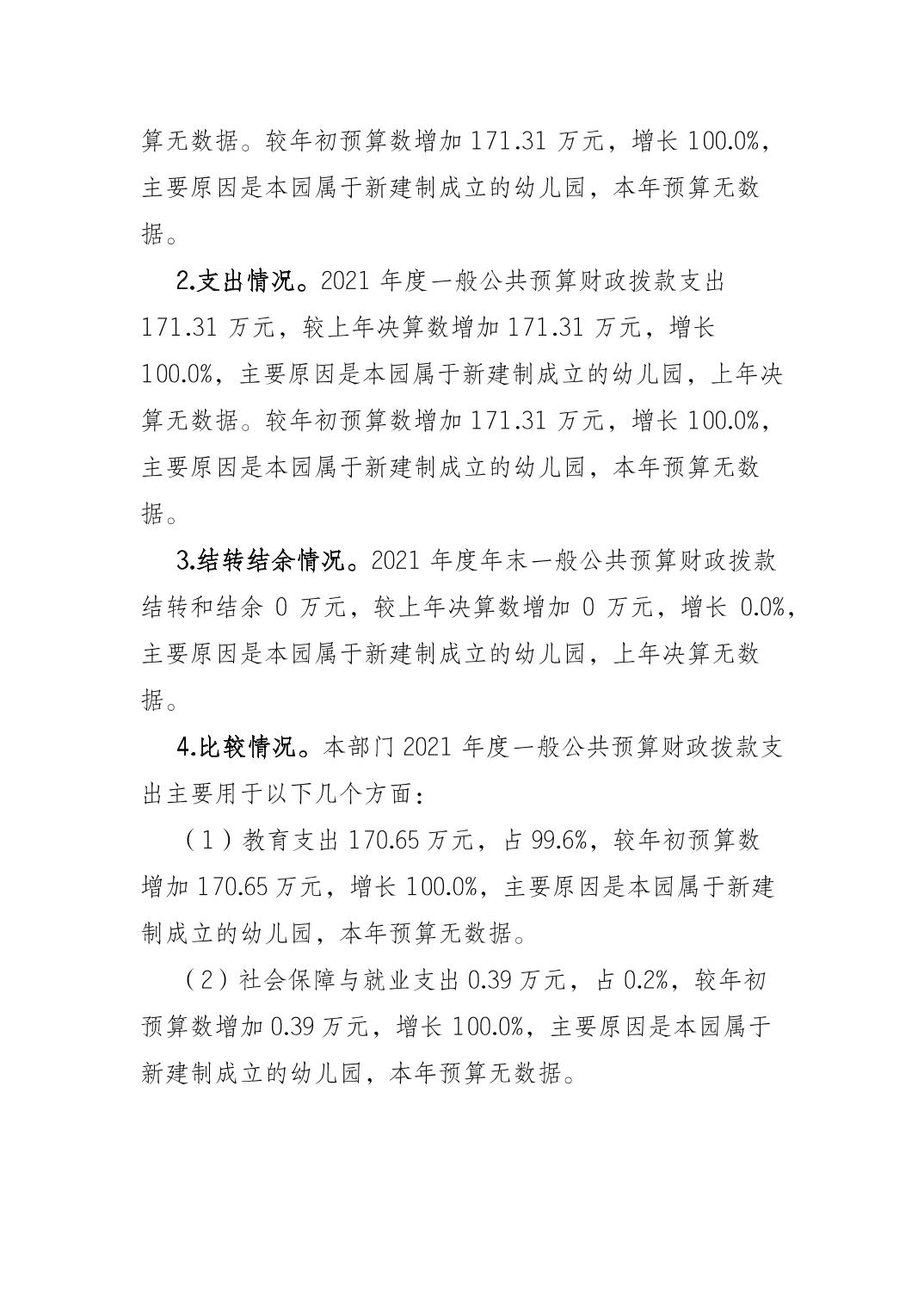 算无数据。较年初预算数增加 171.31 万元，增长 100.0%，主要原因是本园属于新建制成立的幼儿园，本年预算无数据。

2.支出情况。2021 年度一般公共预算财政拨款支出 171.31 万元，较上年决算数增加 171.31 万元，增长 100.0%，主要原因是本园属于新建制成立的幼儿园，上年决算无数据。较年初预算数增加 171.31 万元，增长 100.0%，主要原因是本园属于新建制成立的幼儿园，本年预算无数据。

3.结转结余情况。2021 年度年末一般公共预算财政拨款结转和结余 0 万元，较上年决算数增加 0 万元，增长 0.0%，主要原因是本园属于新建制成立的幼儿园，上年决算无数据。

4.比较情况。本部门 2021 年度一般公共预算财政拨款支出主要用于以下几个方面：

（1）教育支出 170.65 万元，占 99.6%，较年初预算数增加 170.65 万元，增长 100.0%，主要原因是本园属于新建制成立的幼儿园，本年预算无数据。

（2）社会保障与就业支出 0.39 万元，占 0.2%，较年初预算数增加 0.39 万元，增长 100.0%，主要原因是本园属于新建制成立的幼儿园，本年预算无数据。